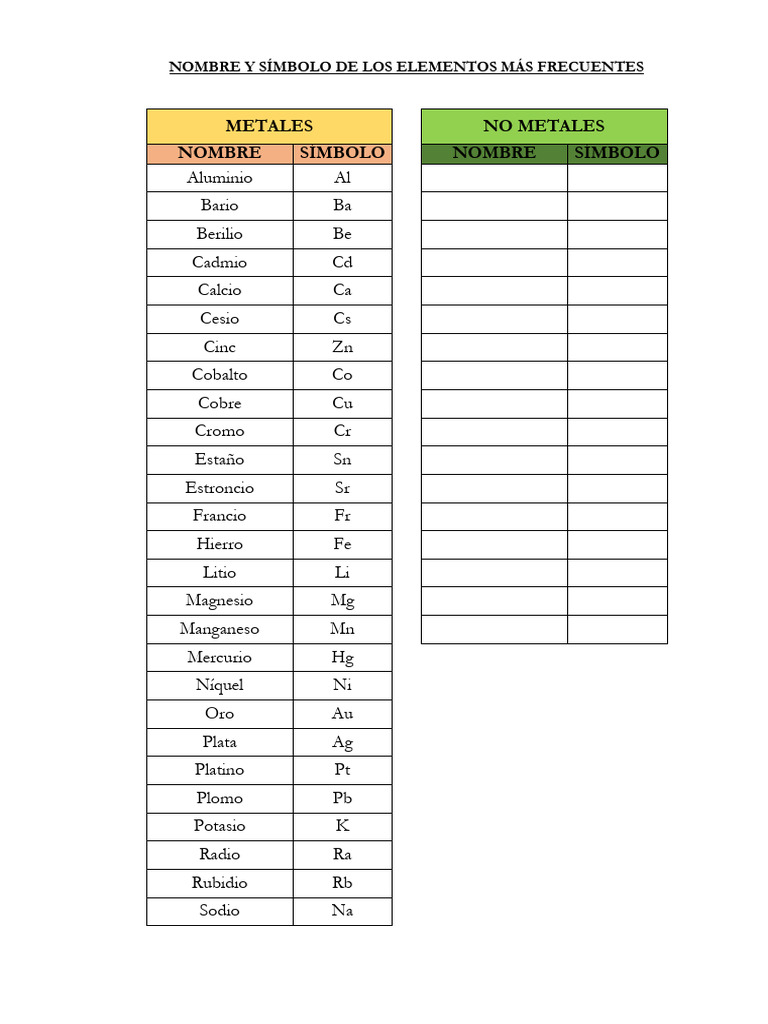 NOMBRE Y SÍMBOLO DE LOS ELEMENTOS MÁS FRECUENTES

| METALES | |
|---|---|
| NOMBRE | SÍMBOLO |
| Aluminio | Al |
| Bario | Ba |
| Berilio | Be |
| Cadmio | Cd |
| Calcio | Ca |
| Cesio | Cs |
| Cinc | Zn |
| Cobalto | Co |
| Cobre | Cu |
| Cromo | Cr |
| Estaño | Sn |
| Estroncio | Sr |
| Francio | Fr |
| Hierro | Fe |
| Litio | Li |
| Magnesio | Mg |
| Manganeso | Mn |
| Mercurio | Hg |
| Níquel | Ni |
| Oro | Au |
| Plata | Ag |
| Platino | Pt |
| Plomo | Pb |
| Potasio | K |
| Radio | Ra |
| Rubidio | Rb |
| Sodio | Na |

| NO METALES | |
|---|---|
| NOMBRE | SÍMBOLO |
| | |
| | |
| | |
| | |
| | |
| | |
| | |
| | |
| | |
| | |
| | |
| | |
| | |
| | |
| | |
| | |
| | |